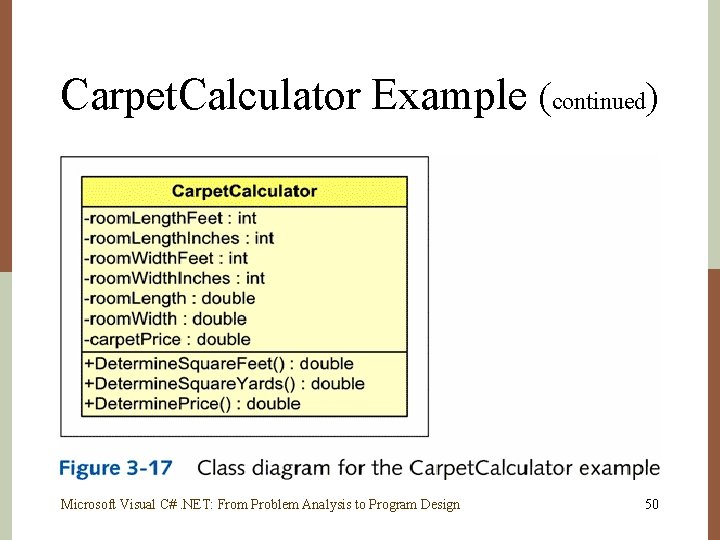 CarpetCalculator Example (continued)

CarpetCalculator

-roomLengthFeet : int
-roomLengthInches : int
-roomWidthFeet : int
-roomWidthInches : int
-roomLength : double
-roomWidth : double
-carpetPrice : double

+DetermineSquareFeet() : double
+DetermineSquareYards() : double
+DeterminePrice() : double

Figure 3-17 Class diagram for the CarpetCalculator example

Microsoft Visual C# .NET: From Problem Analysis to Program Design 50